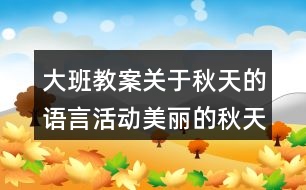 大班教案关于秋天的语言活动美丽的秋天